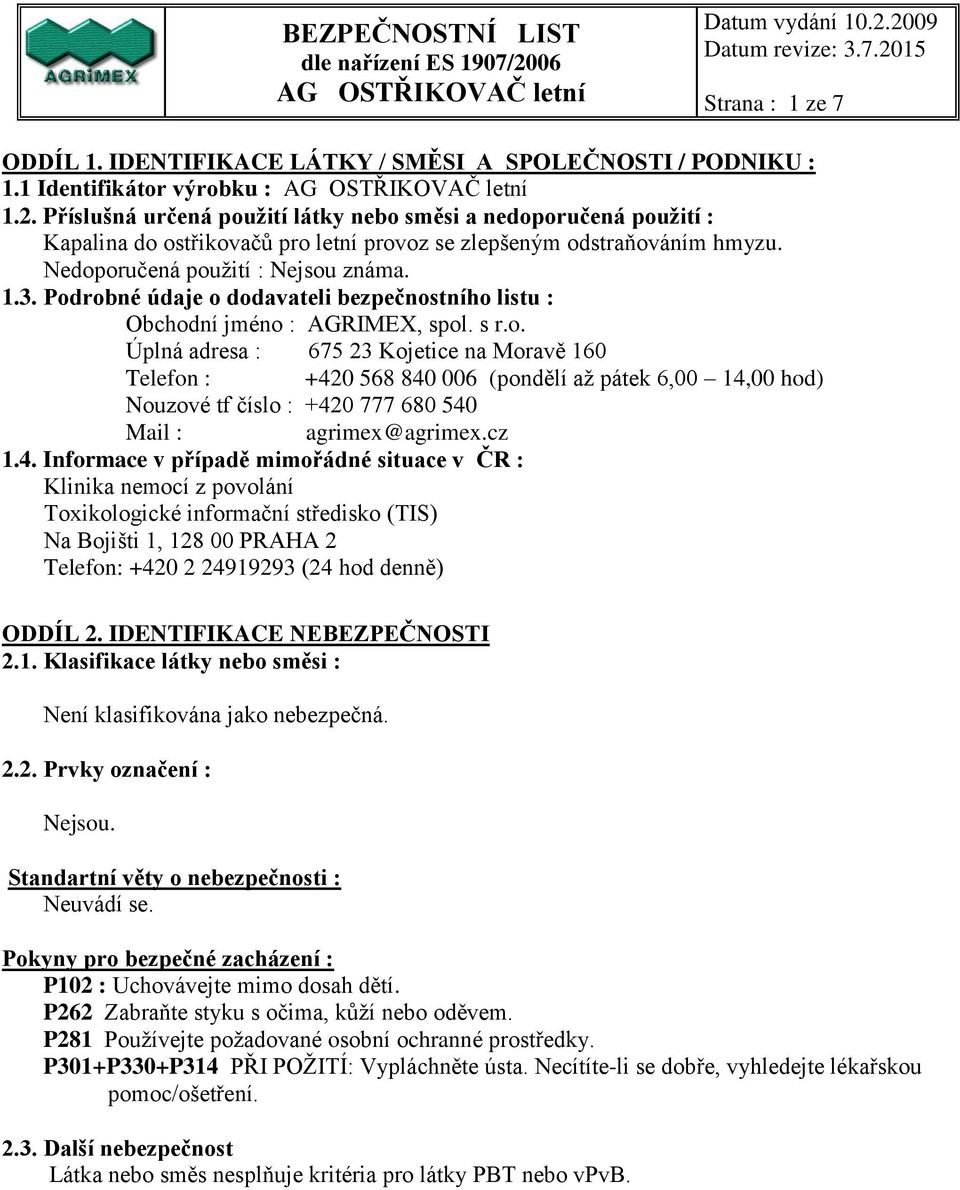 AGRIMEX

BEZPEČNOSTNÍ LIST
dle nařízení ES 1907/2006
AG OSTŘIKOVAČ letní

Datum vydání 10.2.2009
Datum revize: 3.7.2015
Strana : 1 ze 7

ODDÍL 1. IDENTIFIKACE LÁTKY / SMĚSI A SPOLEČNOSTI / PODNIKU :
1.1 Identifikátor výrobku : AG OSTŘIKOVAČ letní
1.2. Příslušná určená použití látky nebo směsi a nedoporučená použití :
Kapalina do ostřikovačů pro letní provoz se zlepšeným odstraňováním hmyzu.
Nedoporučená použití : Nejsou známa.
1.3. Podrobné údaje o dodavateli bezpečnostního listu :
Obchodní jméno : AGRIMEX, spol. s r.o.
Úplná adresa : 675 23 Kojetice na Moravě 160
Telefon : +420 568 840 006 (pondělí až pátek 6,00 – 14,00 hod)
Nouzové tf číslo : +420 777 680 540
Mail : agrimex@agrimex.cz
1.4. Informace v případě mimořádné situace v ČR :
Klinika nemocí z povolání
Toxikologické informační středisko (TIS)
Na Bojišti 1, 128 00 PRAHA 2
Telefon: +420 2 24919293 (24 hod denně)

ODDÍL 2. IDENTIFIKACE NEBEZPEČNOSTI
2.1. Klasifikace látky nebo směsi :

Není klasifikována jako nebezpečná.

2.2. Prvky označení :

Nejsou.

Standartní věty o nebezpečnosti :
Neuvádí se.

Pokyny pro bezpečné zacházení :
P102 : Uchovávejte mimo dosah dětí.
P262 Zabraňte styku s očima, kůží nebo oděvem.
P281 Používejte požadované osobní ochranné prostředky.
P301+P330+P314 PŘI POŽITÍ: Vypláchněte ústa. Necítíte-li se dobře, vyhledejte lékařskou pomoc/ošetření.

2.3. Další nebezpečnost
Látka nebo směs nesplňuje kritéria pro látky PBT nebo vPvB.